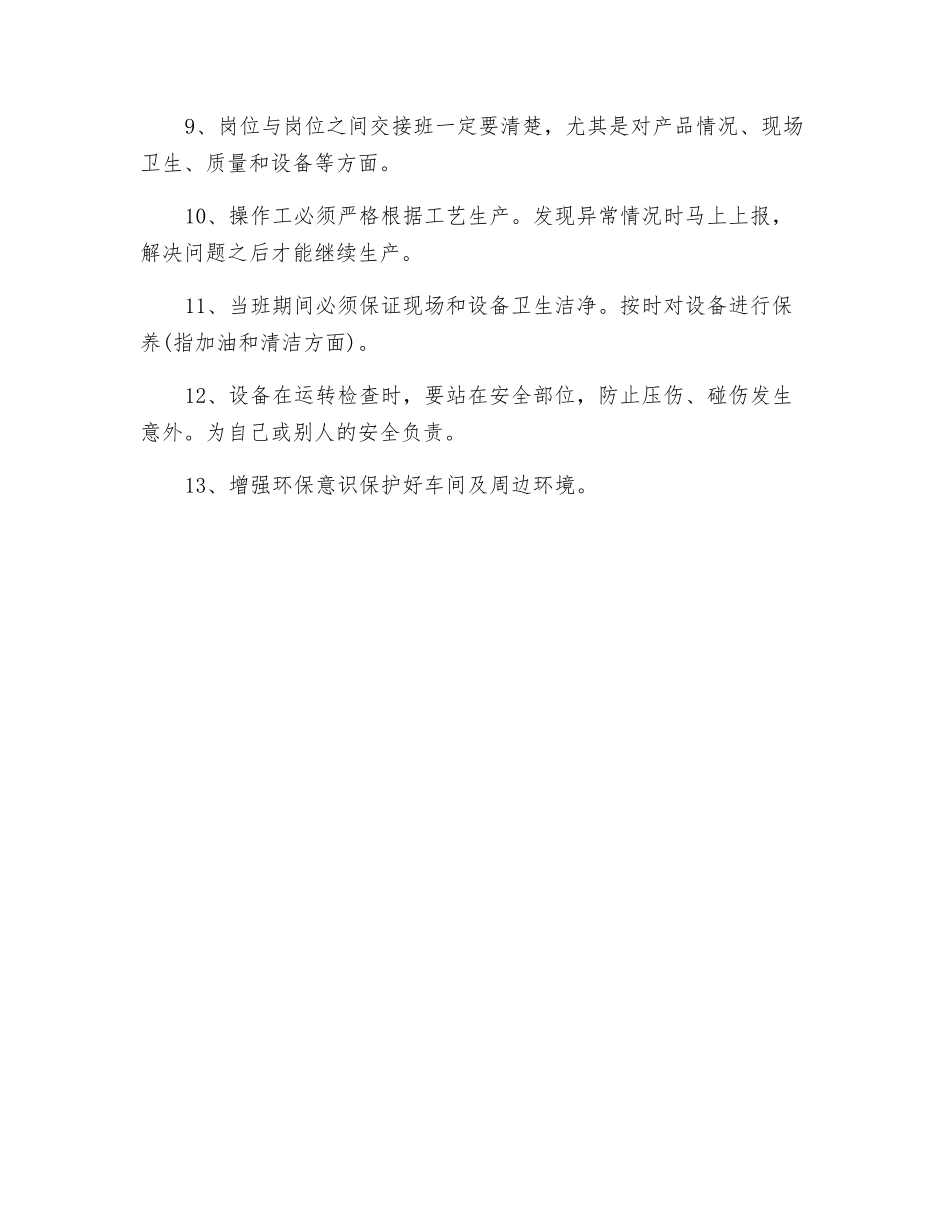 9、岗位与岗位之间交接班一定要清楚，尤其是对产品情况、现场卫生、质量和设备等方面。

10、操作工必须严格根据工艺生产。发现异常情况时马上上报，解决问题之后才能继续生产。

11、当班期间必须保证现场和设备卫生洁净。按时对设备进行保养(指加油和清洁方面)。

12、设备在运转检查时，要站在安全部位，防止压伤、碰伤发生意外。为自己或别人的安全负责。

13、增强环保意识保护好车间及周边环境。